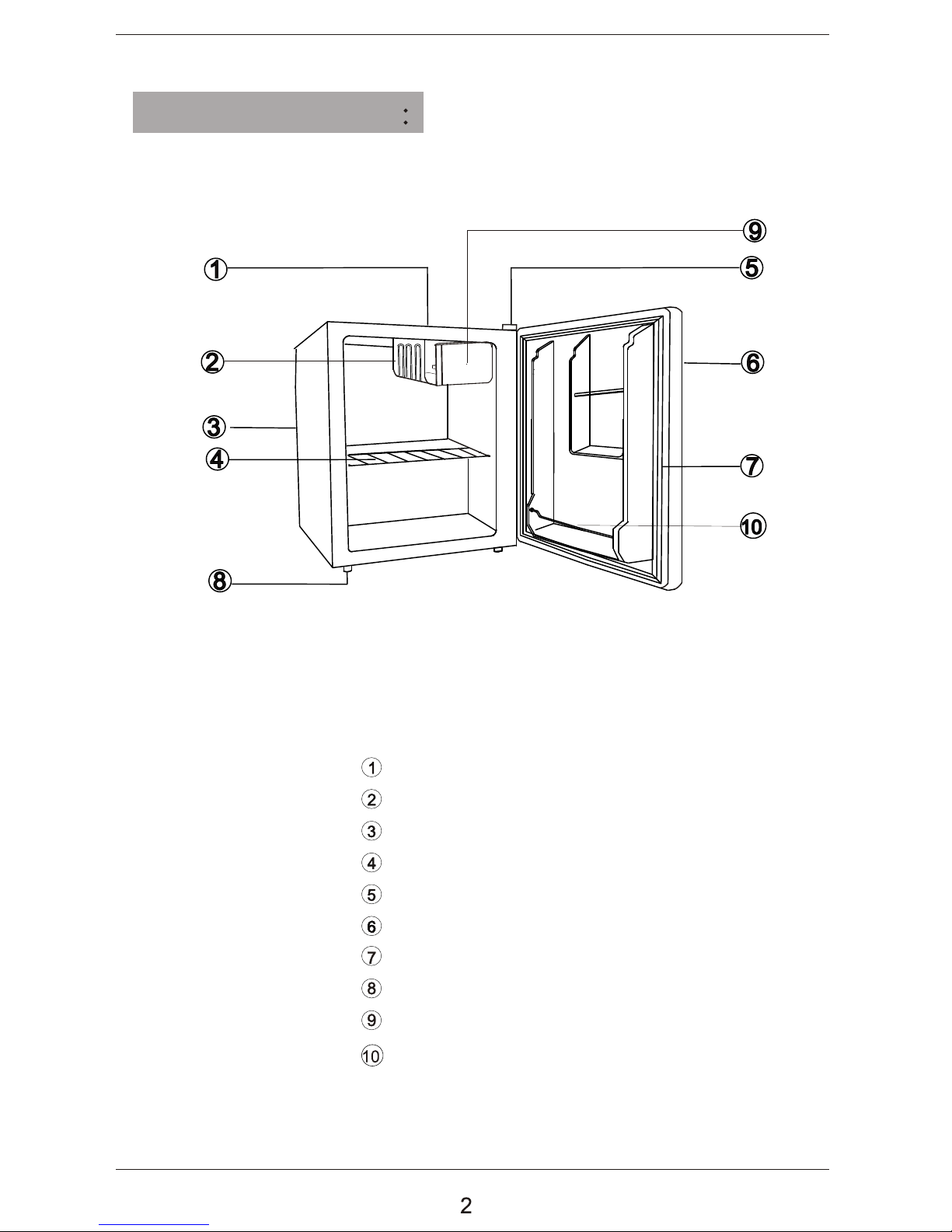 :

9
1
5
2
6
3
4
7
10
8

1
2
3
4
5
6
7
8
9
10

2